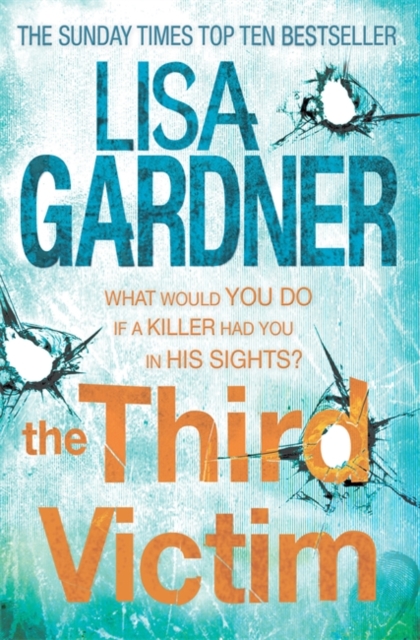 THE SUNDAY TIMES TOP TEN BESTSELLER

LISA GARDNER

WHAT WOULD YOU DO IF A KILLER HAD YOU IN HIS SIGHTS?

the Third Victim